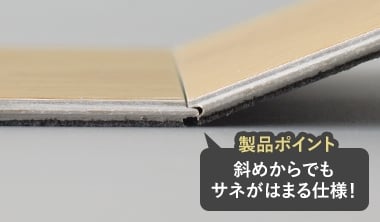 製品ポイント
斜めからでも
サネがはまる仕様!